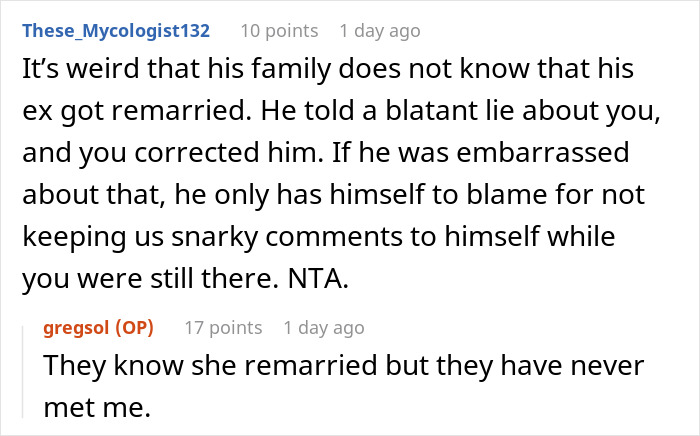 These_Mycologist132 10 points 1 day ago

It’s weird that his family does not know that his ex got remarried. He told a blatant lie about you, and you corrected him. If he was embarrassed about that, he only has himself to blame for not keeping us snarky comments to himself while you were still there. NTA.

gregsol (OP) 17 points 1 day ago

They know she remarried but they have never met me.